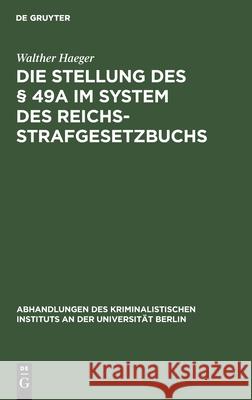 DE GRUYTER

Walther Haeger

DIE STELLUNG DES § 49A IM SYSTEM DES REICHS-STRAFGESETZBUCHS

ABHANDLUNGEN DES KRIMINALISTISCHEN INSTITUTS AN DER UNIVERSITÄT BERLIN

DE G

Kraina Książek